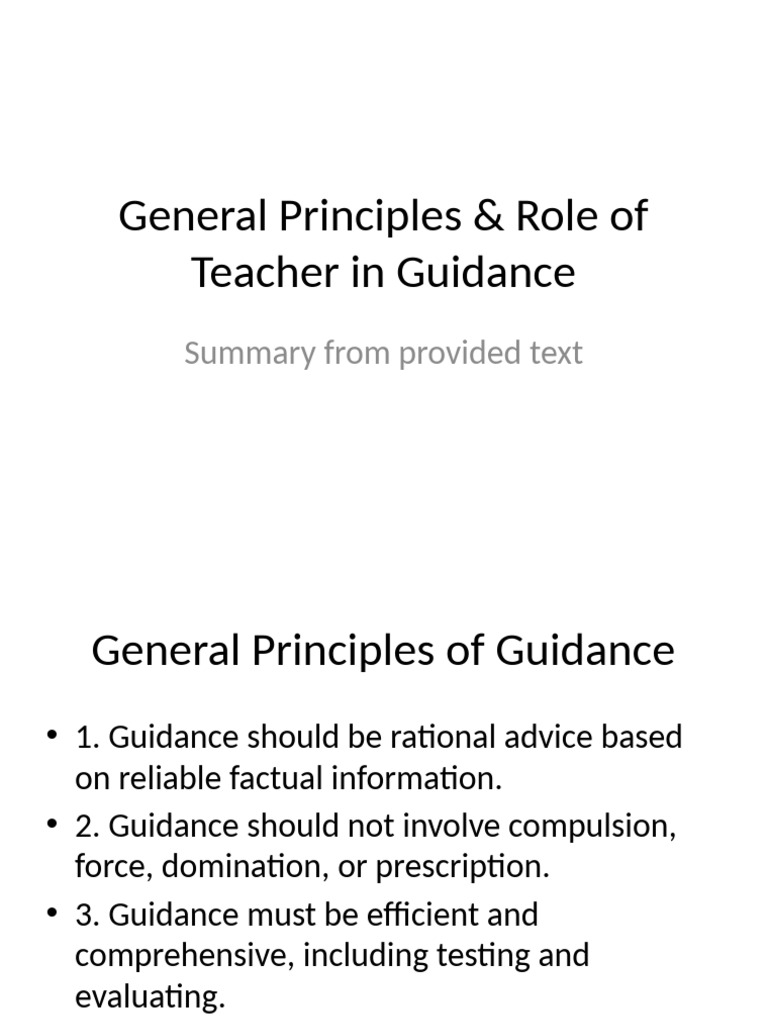 General Principles & Role of Teacher in Guidance

Summary from provided text

General Principles of Guidance

• 1. Guidance should be rational advice based on reliable factual information.
• 2. Guidance should not involve compulsion, force, domination, or prescription.
• 3. Guidance must be efficient and comprehensive, including testing and evaluating.